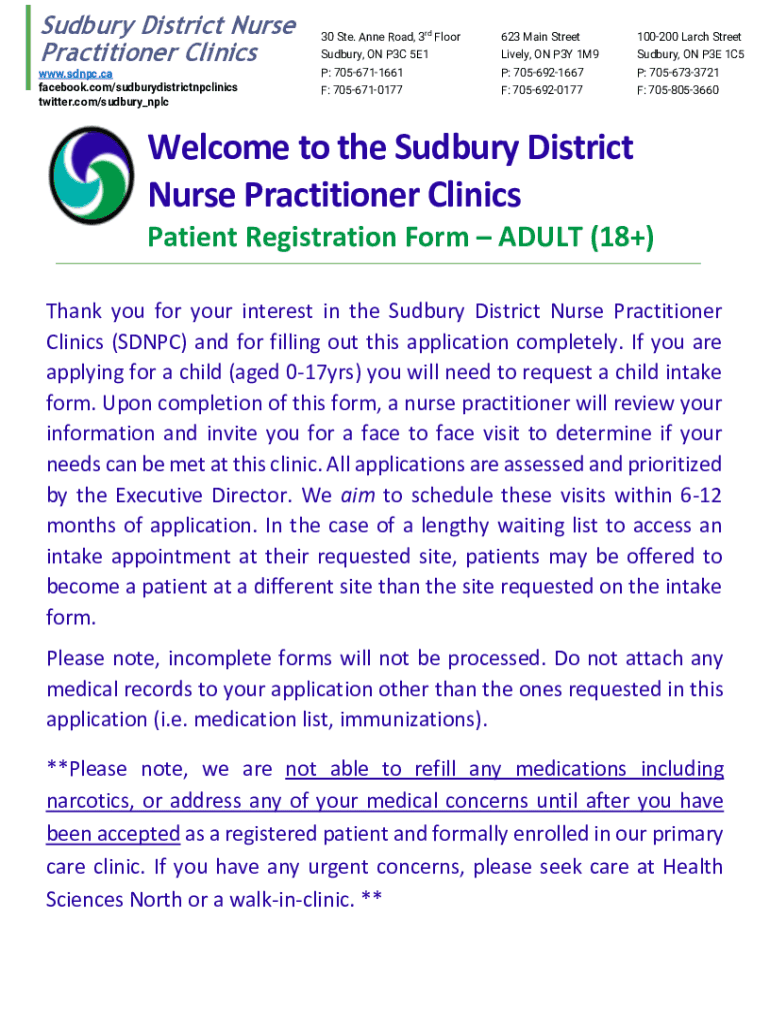 Sudbury District Nurse Practitioner Clinics
www.sdnpc.ca
facebook.com/sudburydistrictnpclinics
twitter.com/sudbury_nplc

30 Ste. Anne Road, 3rd Floor
Sudbury, ON P3C 5E1
P: 705-671-1661
F: 705-671-0177

623 Main Street
Lively, ON P3Y 1M9
P: 705-692-1667
F: 705-692-0177

100-200 Larch Street
Sudbury, ON P3E 1C5
P: 705-673-3721
F: 705-805-3660

Welcome to the Sudbury District Nurse Practitioner Clinics

Patient Registration Form – ADULT (18+)

Thank you for your interest in the Sudbury District Nurse Practitioner Clinics (SDNPC) and for filling out this application completely. If you are applying for a child (aged 0-17yrs) you will need to request a child intake form. Upon completion of this form, a nurse practitioner will review your information and invite you for a face to face visit to determine if your needs can be met at this clinic. All applications are assessed and prioritized by the Executive Director. We aim to schedule these visits within 6-12 months of application. In the case of a lengthy waiting list to access an intake appointment at their requested site, patients may be offered to become a patient at a different site than the site requested on the intake form.

Please note, incomplete forms will not be processed. Do not attach any medical records to your application other than the ones requested in this application (i.e. medication list, immunizations).

**Please note, we are not able to refill any medications including narcotics, or address any of your medical concerns until after you have been accepted as a registered patient and formally enrolled in our primary care clinic. If you have any urgent concerns, please seek care at Health Sciences North or a walk-in-clinic. **